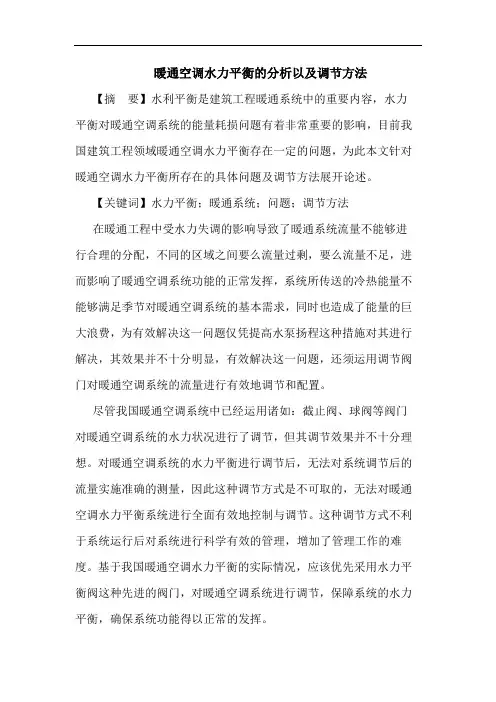 暖通空调水力平衡的分析以及调节方法

【摘　要】水利平衡是建筑工程暖通系统中的重要内容，水力平衡对暖通空调系统的能量耗损问题有着非常重要的影响，目前我国建筑工程领域暖通空调水力平衡存在一定的问题，为此本文针对暖通空调水力平衡所存在的具体问题及调节方法展开论述。

【关键词】水力平衡；暖通系统；问题；调节方法

在暖通工程中受水力失调的影响导致了暖通系统流量不能够进行合理的分配，不同的区域之间要么流量过剩，要么流量不足，进而影响了暖通空调系统功能的正常发挥，系统所传送的冷热能量不能够满足季节对暖通空调系统的基本需求，同时也造成了能量的巨大浪费，为有效解决这一问题仅凭提高水泵扬程这种措施对其进行解决，其效果并不十分明显，有效解决这一问题，还须运用调节阀门对暖通空调系统的流量进行有效地调节和配置。

尽管我国暖通空调系统中已经运用诸如：截止阀、球阀等阀门对暖通空调系统的水力状况进行了调节，但其调节效果并不十分理想。对暖通空调系统的水力平衡进行调节后，无法对系统调节后的流量实施准确的测量，因此这种调节方式是不可取的，无法对暖通空调水力平衡系统进行全面有效地控制与调节。这种调节方式不利于系统运行后对系统进行科学有效的管理，增加了管理工作的难度。基于我国暖通空调水力平衡的实际情况，应该优先采用水力平衡阀这种先进的阀门，对暖通空调系统进行调节，保障系统的水力平衡，确保系统功能得以正常的发挥。